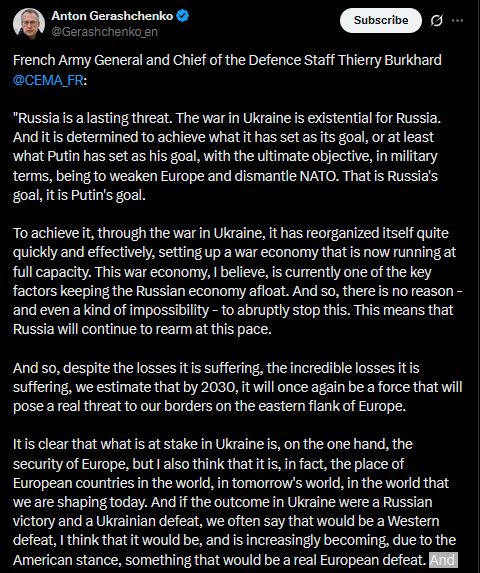 Anton Gerashchenko
@Gerashchenko_en
Subscribe

French Army General and Chief of the Defence Staff Thierry Burkhard @CEMA_FR:

"Russia is a lasting threat. The war in Ukraine is existential for Russia. And it is determined to achieve what it has set as its goal, or at least what Putin has set as his goal, with the ultimate objective, in military terms, being to weaken Europe and dismantle NATO. That is Russia's goal, it is Putin's goal.

To achieve it, through the war in Ukraine, it has reorganized itself quite quickly and effectively, setting up a war economy that is now running at full capacity. This war economy, I believe, is currently one of the key factors keeping the Russian economy afloat. And so, there is no reason - and even a kind of impossibility - to abruptly stop this. This means that Russia will continue to rearm at this pace.

And so, despite the losses it is suffering, the incredible losses it is suffering, we estimate that by 2030, it will once again be a force that will pose a real threat to our borders on the eastern flank of Europe.

It is clear that what is at stake in Ukraine is, on the one hand, the security of Europe, but I also think that it is, in fact, the place of European countries in the world, in tomorrow's world, in the world that we are shaping today. And if the outcome in Ukraine were a Russian victory and a Ukrainian defeat, we often say that would be a Western defeat, I think that it would be, and is increasingly becoming, due to the American stance, something that would be a real European defeat. And